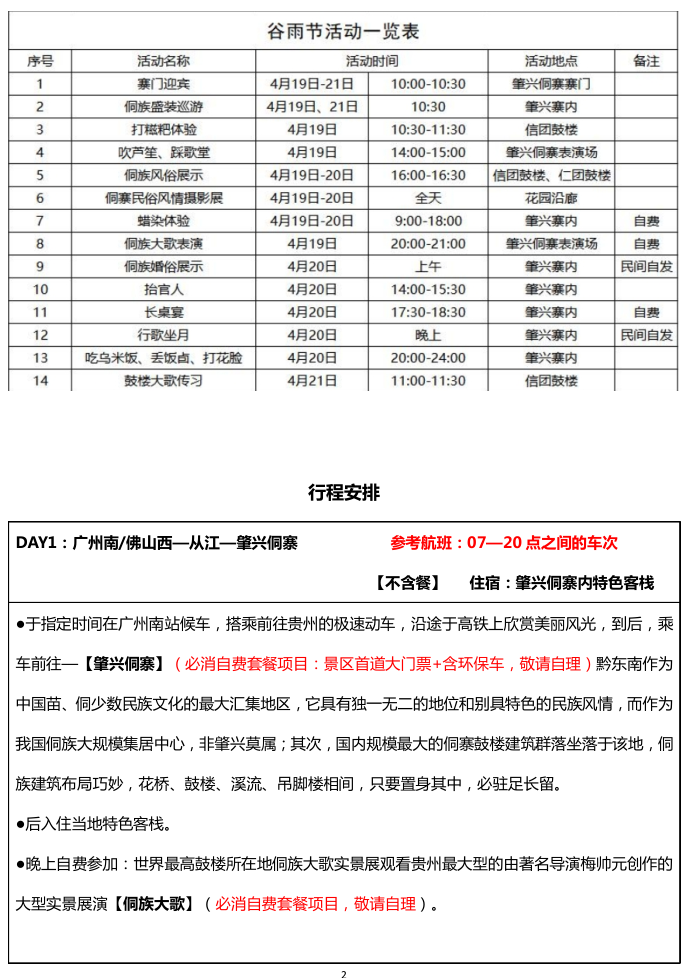 谷雨节活动一览表

| 序号 | 活动名称 | 活动时间 | | 活动地点 | 备注 |
|---|---|---|---|---|---|
| 1 | 寨门迎宾 | 4月19日-21日 | 10:00-10:30 | 肇兴侗寨寨门 | |
| 2 | 侗族盛装巡游 | 4月19日、21日 | 10:30 | 肇兴寨内 | |
| 3 | 打糍粑体验 | 4月19日 | 10:30-11:30 | 信团鼓楼 | |
| 4 | 吹芦笙、踩歌堂 | 4月19日 | 14:00-15:00 | 肇兴侗寨表演场 | |
| 5 | 侗族风俗展示 | 4月19日-20日 | 16:00-16:30 | 信团鼓楼、仁团鼓楼 | |
| 6 | 侗寨民俗风情摄影展 | 4月19日-20日 | 全天 | 花园沿廊 | |
| 7 | 蜡染体验 | 4月19日-20日 | 9:00-18:00 | 肇兴寨内 | 自费 |
| 8 | 侗族大歌表演 | 4月19日 | 20:00-21:00 | 肇兴侗寨表演场 | 自费 |
| 9 | 侗族婚俗展示 | 4月20日 | 上午 | 肇兴寨内 | 民间自发 |
| 10 | 抬官人 | 4月20日 | 14:00-15:30 | 肇兴寨内 | |
| 11 | 长桌宴 | 4月20日 | 17:30-18:30 | 肇兴寨内 | 自费 |
| 12 | 行歌坐月 | 4月20日 | 晚上 | 肇兴寨内 | 民间自发 |
| 13 | 吃乌米饭、丢饭卤、打花脸 | 4月20日 | 20:00-24:00 | 肇兴寨内 | |
| 14 | 鼓楼大歌传习 | 4月21日 | 11:00-11:30 | 信团鼓楼 | |

行程安排

DAY1：广州南/佛山西—从江—肇兴侗寨 参考航班：07—20 点之间的车次

【不含餐】 住宿：肇兴侗寨内特色客栈

●于指定时间在广州南站候车，搭乘前往贵州的极速动车，沿途于高铁上欣赏美丽风光，到后，乘车前往—【肇兴侗寨】（必消自费套餐项目：景区首道大门票+含环保车，敬请自理）黔东南作为中国苗、侗少数民族文化的最大汇集地区，它具有独一无二的地位和别具特色的民族风情，而作为我国侗族大规模集居中心，非肇兴莫属；其次，国内规模最大的侗寨鼓楼建筑群落坐落于该地，侗族建筑布局巧妙，花桥、鼓楼、溪流、吊脚楼相间，只要置身其中，必驻足长留。

●后入住当地特色客栈。

●晚上自费参加：世界最高鼓楼所在地侗族大歌实景展观看贵州最大型的由著名导演梅帅元创作的大型实景展演【侗族大歌】（必消自费套餐项目，敬请自理）。

2